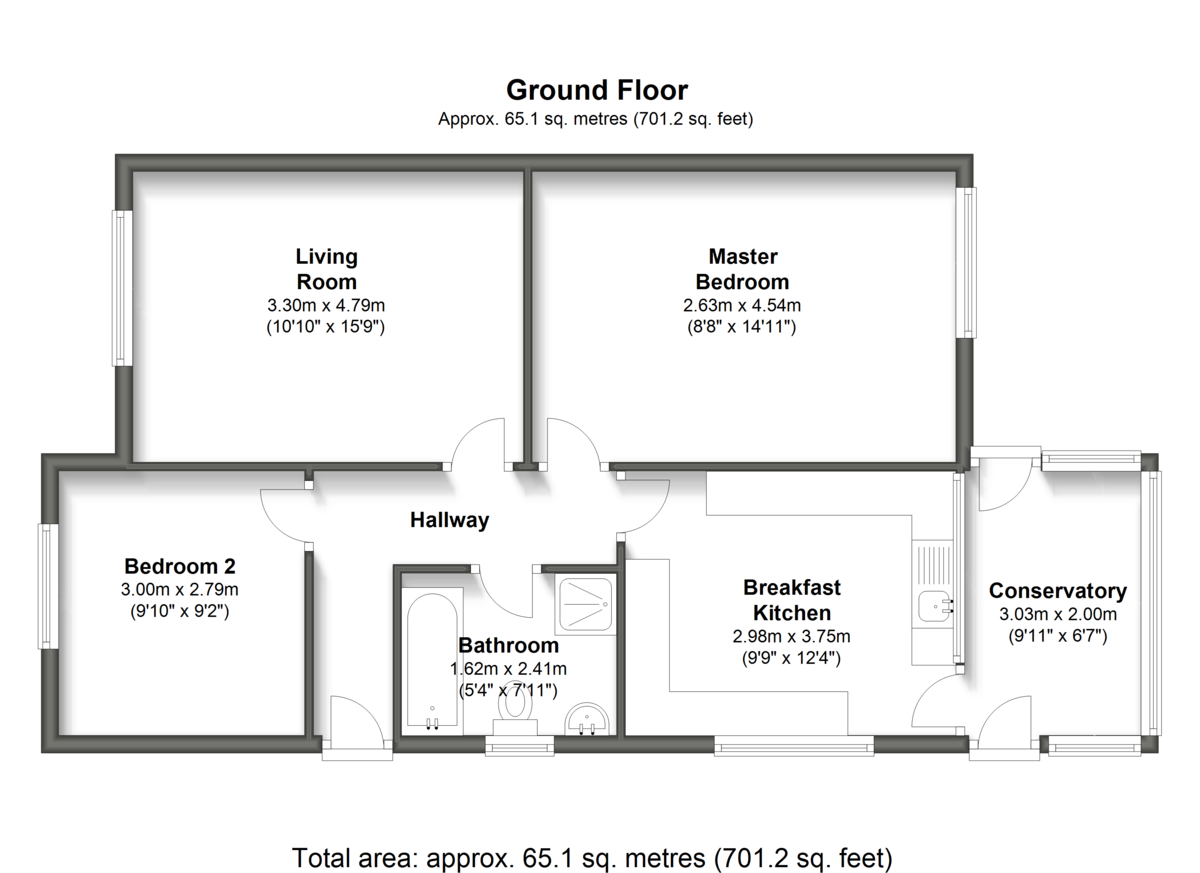 Ground Floor
Approx. 65.1 sq. metres (701.2 sq. feet)

Living Room
3.30m x 4.79m
(10'10" x 15'9")

Master Bedroom
2.63m x 4.54m
(8'8" x 14'11")

Hallway

Bedroom 2
3.00m x 2.79m
(9'10" x 9'2")

Bathroom
1.62m x 2.41m
(5'4" x 7'11")

Breakfast Kitchen
2.98m x 3.75m
(9'9" x 12'4")

Conservatory
3.03m x 2.00m
(9'11" x 6'7")

Total area: approx. 65.1 sq. metres (701.2 sq. feet)